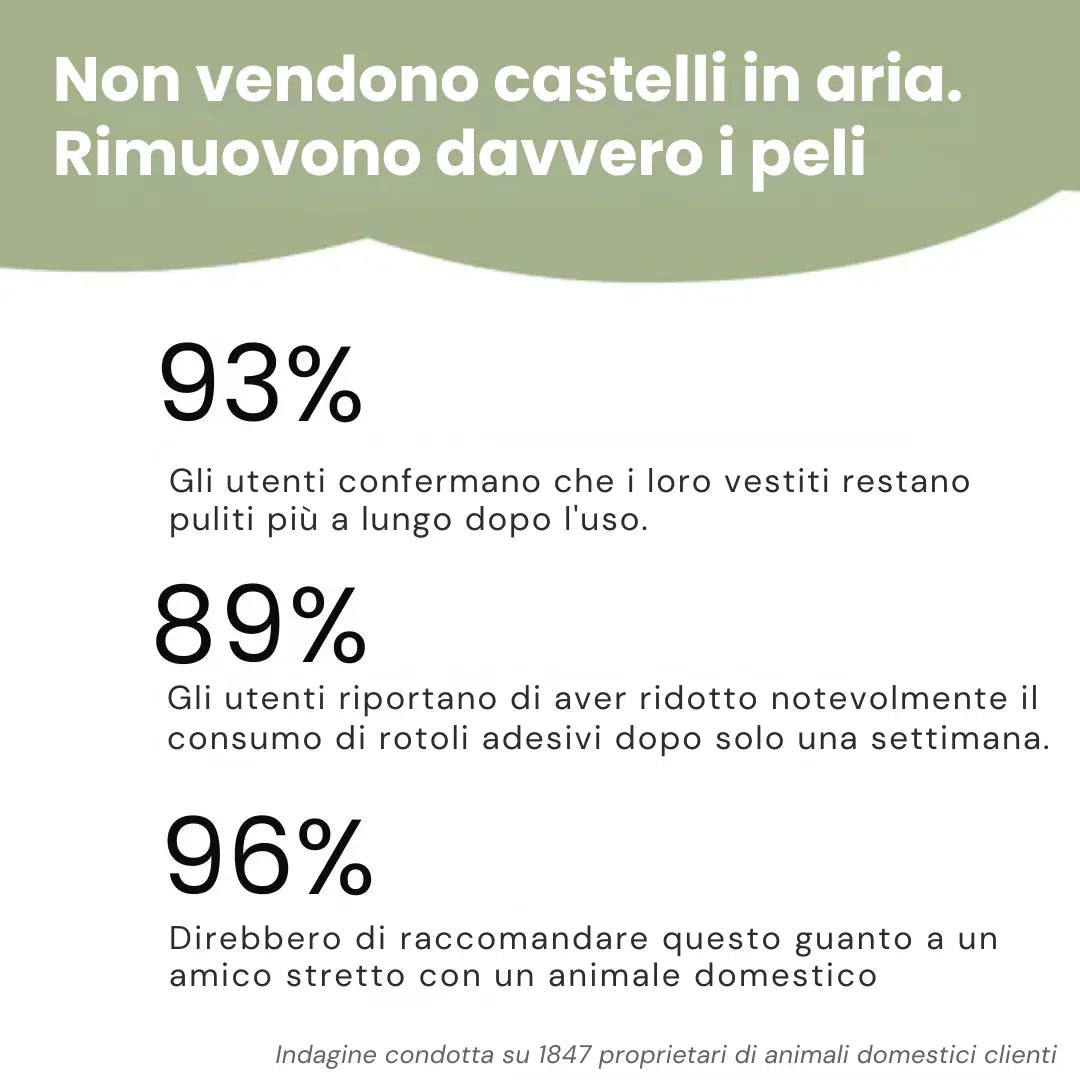 Non vendono castelli in aria. Rimuovono davvero i peli

93%

Gli utenti confermano che i loro vestiti restano puliti più a lungo dopo l'uso.

89%

Gli utenti riportano di aver ridotto notevolmente il consumo di rotoli adesivi dopo solo una settimana.

96%

Direbbero di raccomandare questo guanto a un amico stretto con un animale domestico

Indagine condotta su 1847 proprietari di animali domestici clienti